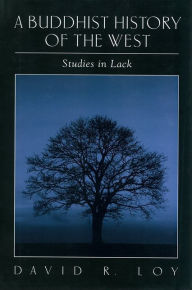 A BUDDHIST HISTORY OF THE WEST

Studies in Lack

DAVID R. LOY